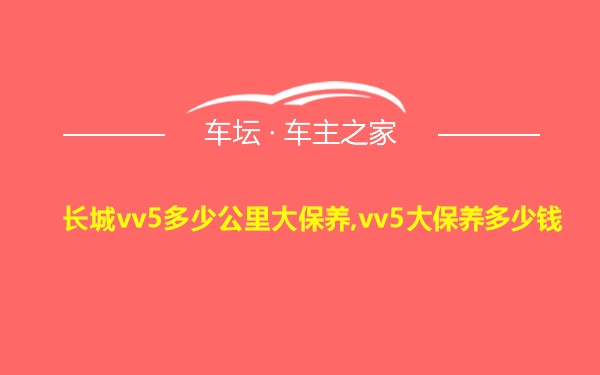 车坛 · 车主之家

长城vv5多少公里大保养,vv5大保养多少钱